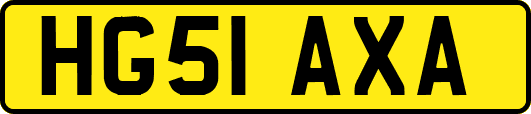 HG51 AXA